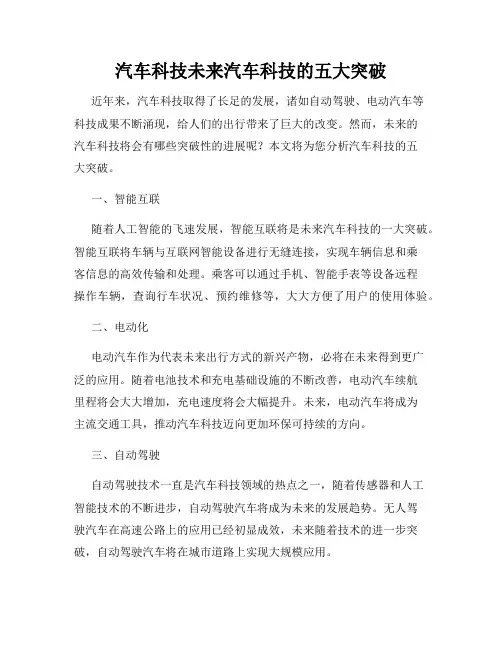 汽车科技未来汽车科技的五大突破

近年来，汽车科技取得了长足的发展，诸如自动驾驶、电动汽车等科技成果不断涌现，给人们的出行带来了巨大的改变。然而，未来的汽车科技将会有哪些突破性的进展呢？本文将为您分析汽车科技的五大突破。

一、智能互联

随着人工智能的飞速发展，智能互联将是未来汽车科技的一大突破。智能互联将车辆与互联网智能设备进行无缝连接，实现车辆信息和乘客信息的高效传输和处理。乘客可以通过手机、智能手表等设备远程操作车辆，查询行车状况、预约维修等，大大方便了用户的使用体验。

二、电动化

电动汽车作为代表未来出行方式的新兴产物，必将在未来得到更广泛的应用。随着电池技术和充电基础设施的不断改善，电动汽车续航里程将会大大增加，充电速度将会大幅提升。未来，电动汽车将成为主流交通工具，推动汽车科技迈向更加环保可持续的方向。

三、自动驾驶

自动驾驶技术一直是汽车科技领域的热点之一，随着传感器和人工智能技术的不断进步，自动驾驶汽车将成为未来的发展趋势。无人驾驶汽车在高速公路上的应用已经初显成效，未来随着技术的进一步突破，自动驾驶汽车将在城市道路上实现大规模应用。